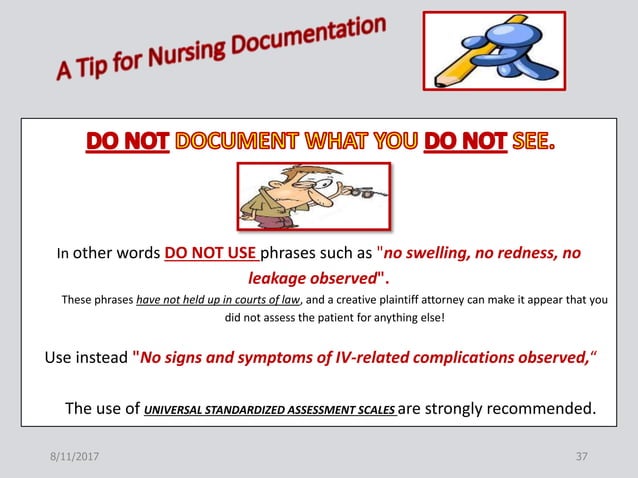 A Tip for Nursing Documentation

DO NOT DOCUMENT WHAT YOU DO NOT SEE.

In other words DO NOT USE phrases such as "no swelling, no redness, no leakage observed".

These phrases have not held up in courts of law, and a creative plaintiff attorney can make it appear that you did not assess the patient for anything else!

Use instead "No signs and symptoms of IV-related complications observed,“

The use of UNIVERSAL STANDARDIZED ASSESSMENT SCALES are strongly recommended.

8/11/2017

37